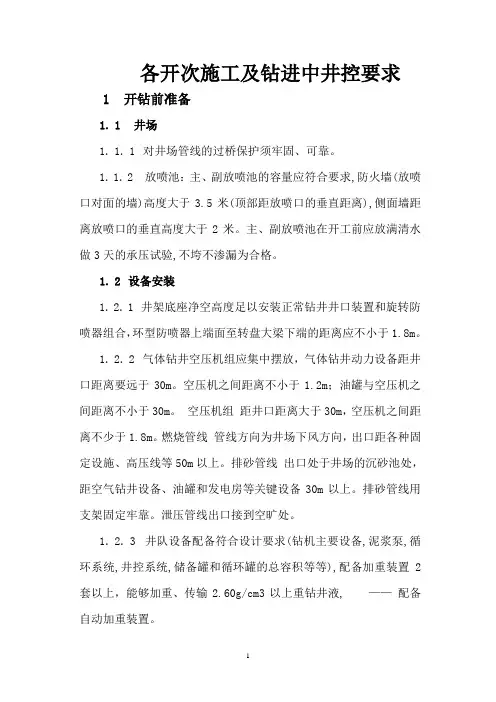 各开次施工及钻进中井控要求

1 开钻前准备

1.1 井场

1.1.1 对井场管线的过桥保护须牢固、可靠。

1.1.2 放喷池：主、副放喷池的容量应符合要求，防火墙(放喷口对面的墙)高度大于 3.5 米(顶部距放喷口的垂直距离)，侧面墙距离放喷口的垂直高度大于 2 米。主、副放喷池在开工前应放满清水做 3 天的承压试验，不垮不渗漏为合格。

1.2 设备安装

1.2.1 井架底座净空高度足以安装正常钻井井口装置和旋转防喷器组合，环型防喷器上端面至转盘大梁下端的距离应不小于 1.8m。

1.2.2 气体钻井空压机组应集中摆放，气体钻井动力设备距井口距离要远于 30m。空压机之间距离不小于 1.2m；油罐与空压机之间距离不小于 30m。 空压机组 距井口距离大于 30m，空压机之间距离不少于 1.8m。燃烧管线 管线方向为井场下风方向，出口距各种固定设施、高压线等 50m 以上。排砂管线 出口处于井场的沉砂池处，距空气钻井设备、油罐和发电房等关键设备 30m 以上。排砂管线用支架固定牢靠。泄压管线出口接到空旷处。

1.2.3 井队设备配备符合设计要求(钻机主要设备，泥浆泵，循环系统，井控系统，储备罐和循环罐的总容积等等)，配备加重装置 2 套以上，能够加重、传输 2.60g/cm3 以上重钻井液， —— 配备自动加重装置。

1